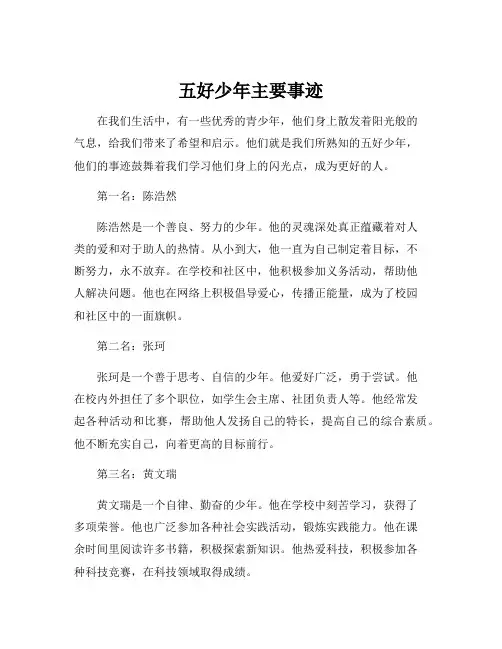 五好少年主要事迹

在我们生活中，有一些优秀的青少年，他们身上散发着阳光般的气息，给我们带来了希望和启示。他们就是我们所熟知的五好少年，他们的事迹鼓舞着我们学习他们身上的闪光点，成为更好的人。

第一名：陈浩然

陈浩然是一个善良、努力的少年。他的灵魂深处真正蕴藏着对人类的爱和对于助人的热情。从小到大，他一直为自己制定着目标，不断努力，永不放弃。在学校和社区中，他积极参加义务活动，帮助他人解决问题。他也在网络上积极倡导爱心，传播正能量，成为了校园和社区中的一面旗帜。

第二名：张珂

张珂是一个善于思考、自信的少年。他爱好广泛，勇于尝试。他在校内外担任了多个职位，如学生会主席、社团负责人等。他经常发起各种活动和比赛，帮助他人发扬自己的特长，提高自己的综合素质。他不断充实自己，向着更高的目标前行。

第三名：黄文瑞

黄文瑞是一个自律、勤奋的少年。他在学校中刻苦学习，获得了多项荣誉。他也广泛参加各种社会实践活动，锻炼实践能力。他在课余时间里阅读许多书籍，积极探索新知识。他热爱科技，积极参加各种科技竞赛，在科技领域取得成绩。